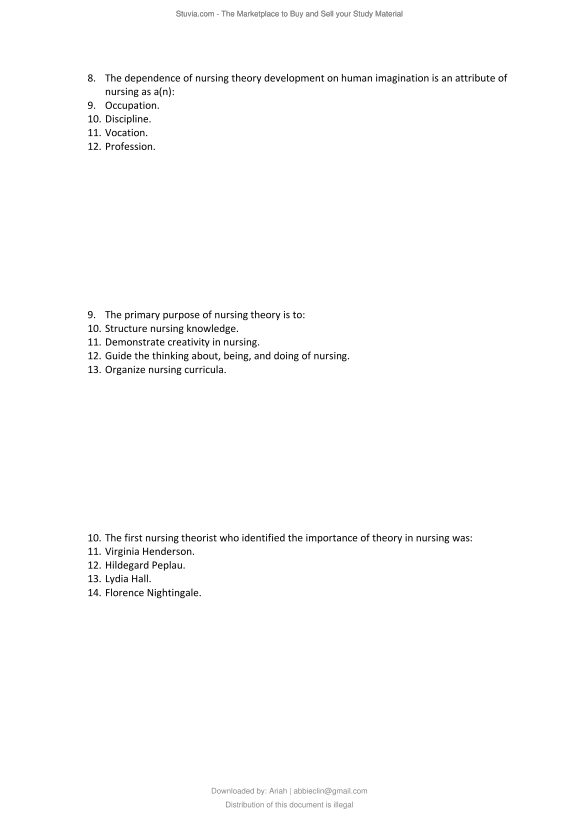 Stuvia.com - The Marketplace to Buy and Sell your Study Material

8. The dependence of nursing theory development on human imagination is an attribute of nursing as a(n):
9. Occupation.
10. Discipline.
11. Vocation.
12. Profession.

9. The primary purpose of nursing theory is to:
10. Structure nursing knowledge.
11. Demonstrate creativity in nursing.
12. Guide the thinking about, being, and doing of nursing.
13. Organize nursing curricula.

10. The first nursing theorist who identified the importance of theory in nursing was:
11. Virginia Henderson.
12. Hildegard Peplau.
13. Lydia Hall.
14. Florence Nightingale.

Downloaded by: Ariah | abbieclin@gmail.com
Distribution of this document is illegal